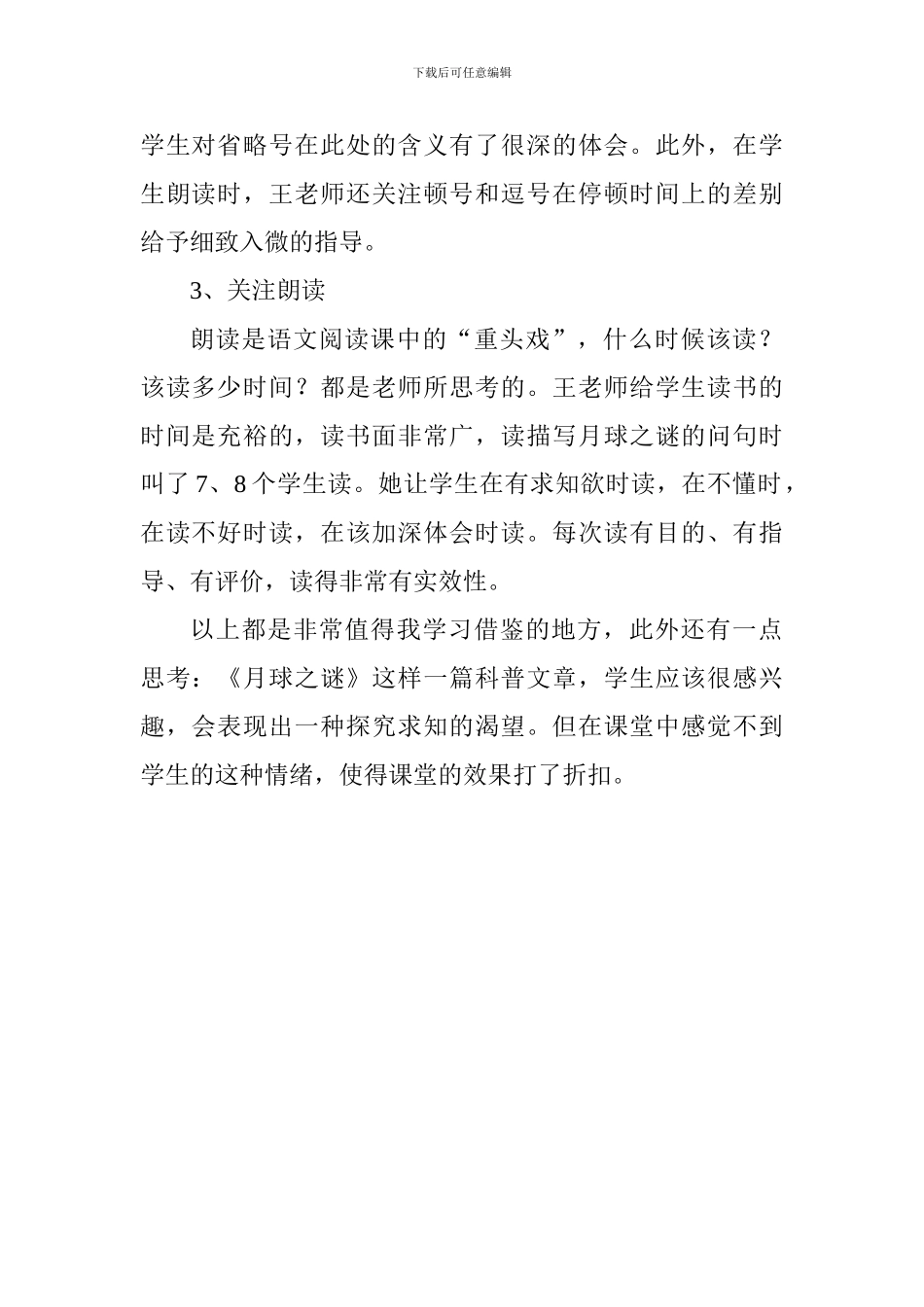 下载后可任意编辑

学生对省略号在此处的含义有了很深的体会。此外，在学生朗读时，王老师还关注顿号和逗号在停顿时间上的差别给予细致入微的指导。

3、关注朗读

朗读是语文阅读课中的“重头戏”，什么时候该读？该读多少时间？都是老师所思考的。王老师给学生读书的时间是充裕的，读书面非常广，读描写月球之谜的问句时叫了7、8个学生读。她让学生在有求知欲时读，在不懂时，在读不好时读，在该加深体会时读。每次读有目的、有指导、有评价，读得非常有实效性。

以上都是非常值得我学习借鉴的地方，此外还有一点思考：《月球之谜》这样一篇科普文章，学生应该很感兴趣，会表现出一种探究求知的渴望。但在课堂中感觉不到学生的这种情绪，使得课堂的效果打了折扣。